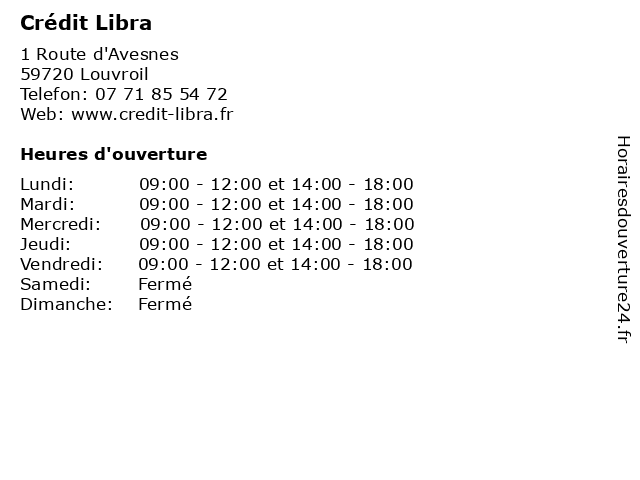 Crédit Libra

1 Route d'Avesnes
59720 Louvroil
Telefon: 07 71 85 54 72
Web: www.credit-libra.fr

Heures d'ouverture

Lundi: 09:00 - 12:00 et 14:00 - 18:00
Mardi: 09:00 - 12:00 et 14:00 - 18:00
Mercredi: 09:00 - 12:00 et 14:00 - 18:00
Jeudi: 09:00 - 12:00 et 14:00 - 18:00
Vendredi: 09:00 - 12:00 et 14:00 - 18:00
Samedi: Fermé
Dimanche: Fermé

Horairesdouverture24.fr